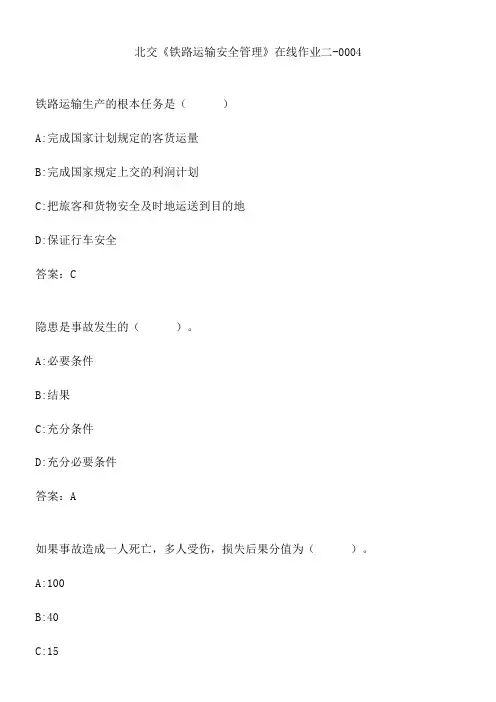 北交《铁路运输安全管理》在线作业二-0004

铁路运输生产的根本任务是（　　）

A:完成国家计划规定的客货运量

B:完成国家规定上交的利润计划

C:把旅客和货物安全及时地运送到目的地

D:保证行车安全

答案：C

隐患是事故发生的（　　）。

A:必要条件

B:结果

C:充分条件

D:充分必要条件

答案：A

如果事故造成一人死亡，多人受伤，损失后果分值为（　　）。

A:100

B:40

C:15